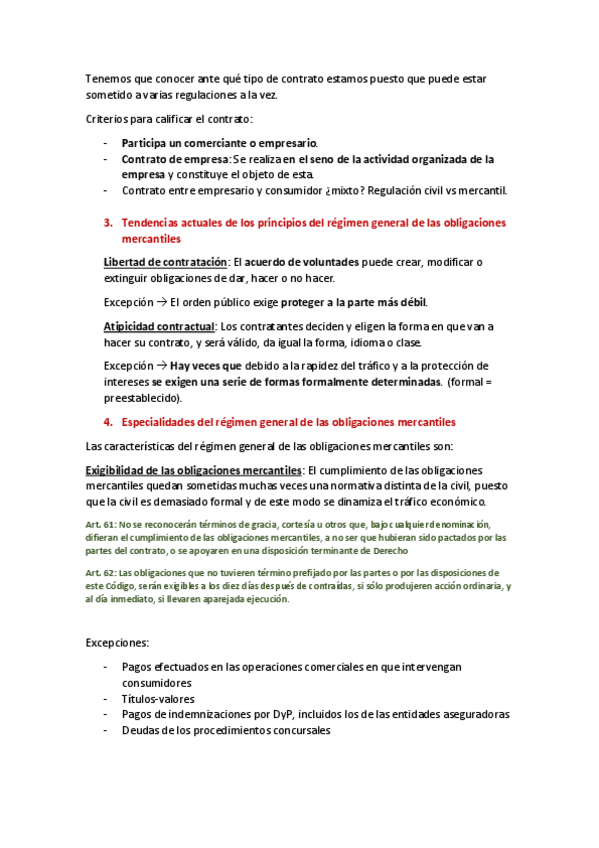 Tenemos que conocer ante qué tipo de contrato estamos puesto que puede estar sometido a varias regulaciones a la vez.

Criterios para calificar el contrato:

- Participa un comerciante o empresario.
- Contrato de empresa: Se realiza en el seno de la actividad organizada de la empresa y constituye el objeto de esta.
- Contrato entre empresario y consumidor ¿mixto? Regulación civil vs mercantil.

3. Tendencias actuales de los principios del régimen general de las obligaciones mercantiles

Libertad de contratación: El acuerdo de voluntades puede crear, modificar o extinguir obligaciones de dar, hacer o no hacer.

Excepción → El orden público exige proteger a la parte más débil.

Atipicidad contractual: Los contratantes deciden y eligen la forma en que van a hacer su contrato, y será válido, da igual la forma, idioma o clase.

Excepción → Hay veces que debido a la rapidez del tráfico y a la protección de intereses se exigen una serie de formas formalmente determinadas. (formal = preestablecido).

4. Especialidades del régimen general de las obligaciones mercantiles

Las características del régimen general de las obligaciones mercantiles son:

Exigibilidad de las obligaciones mercantiles: El cumplimiento de las obligaciones mercantiles quedan sometidas muchas veces una normativa distinta de la civil, puesto que la civil es demasiado formal y de este modo se dinamiza el tráfico económico.

Art. 61: No se reconocerán términos de gracia, cortesía u otros que, bajo cualquier denominación, difieran el cumplimiento de las obligaciones mercantiles, a no ser que hubieran sido pactados por las partes del contrato, o se apoyaren en una disposición terminante de Derecho

Art. 62: Las obligaciones que no tuvieren término prefijado por las partes o por las disposiciones de este Código, serán exigibles a los diez días después de contraídas, si sólo produjeren acción ordinaria, y al día inmediato, si llevaren aparejada ejecución.

Excepciones:

- Pagos efectuados en las operaciones comerciales en que intervengan consumidores
- Títulos-valores
- Pagos de indemnizaciones por DyP, incluidos los de las entidades aseguradoras
- Deudas de los procedimientos concursales